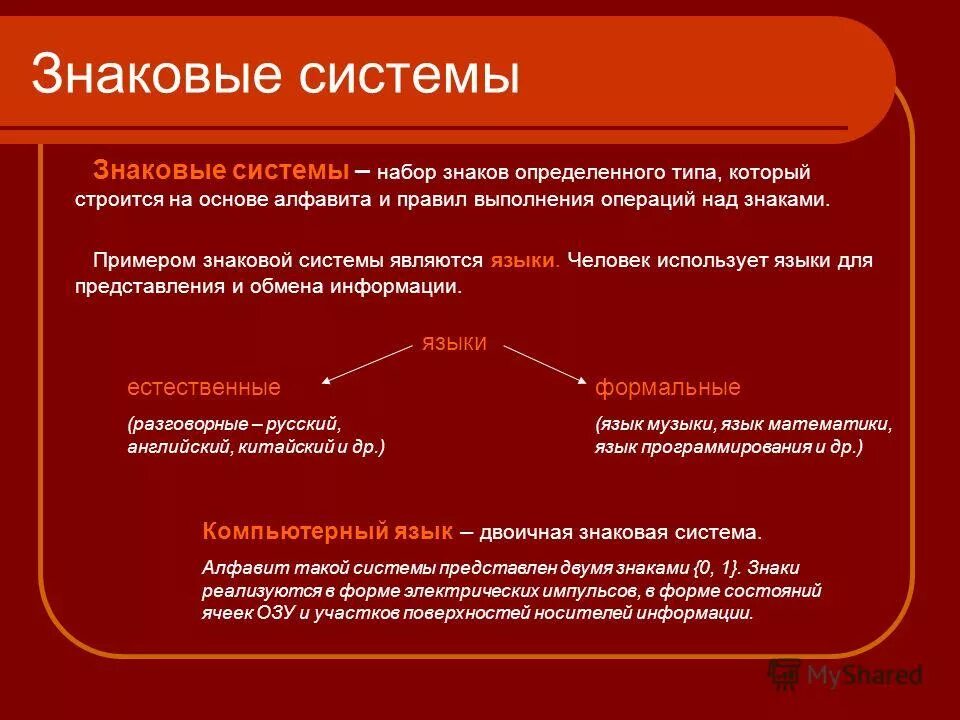 Знаковые системы

Знаковые системы – набор знаков определенного типа, который строится на основе алфавита и правил выполнения операций над знаками.

Примером знаковой системы являются языки. Человек использует языки для представления и обмена информации.

языки

естественные

(разговорные – русский, английский, китайский и др.)

формальные

(язык музыки, язык математики, язык программирования и др.)

Компьютерный язык – двоичная знаковая система.

Алфавит такой системы представлен двумя знаками {0, 1}. Знаки реализуются в форме электрических импульсов, в форме состояний ячеек ОЗУ и участков поверхностей носителей информации.

MyShared